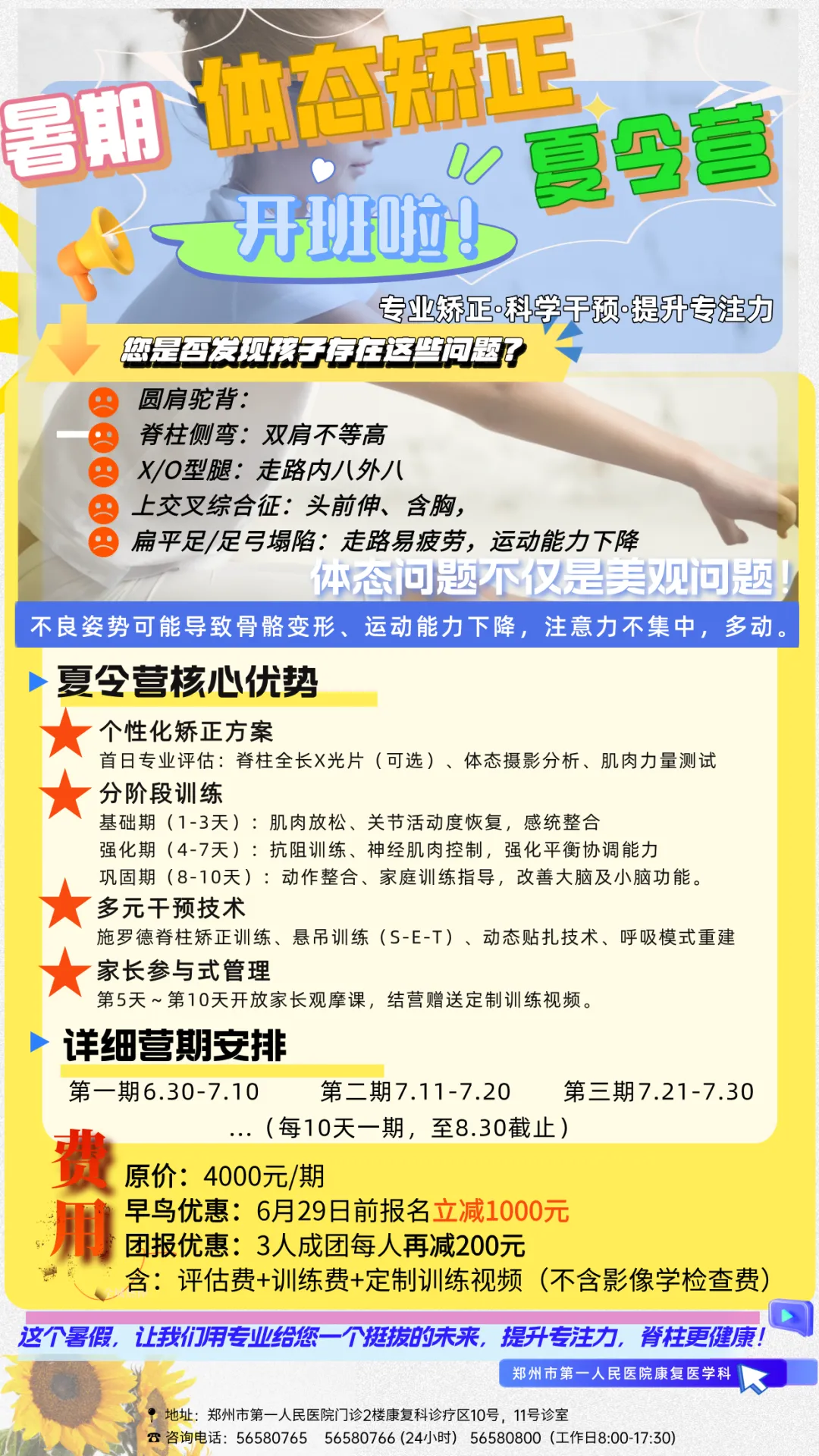 暑期

体态矫正

夏令营

开班啦！

专业矫正·科学干预·提升专注力

您是否发现孩子存在这些问题？

圆肩驼背：

脊柱侧弯：双肩不等高

X/O型腿：走路内八外八

上交叉综合征：头前伸、含胸，

扁平足/足弓塌陷：走路易疲劳，运动能力下降

体态问题不仅是美观问题！

不良姿势可能导致骨骼变形、运动能力下降，注意力不集中，多动。

夏令营核心优势

个性化矫正方案
首日专业评估：脊柱全长X光片（可选）、体态摄影分析、肌肉力量测试

分阶段训练
基础期（1-3天）：肌肉放松、关节活动度恢复，感统整合
强化期（4-7天）：抗阻训练、神经肌肉控制，强化平衡协调能力
巩固期（8-10天）：动作整合、家庭训练指导，改善大脑及小脑功能。

多元干预技术
施罗德脊柱矫正训练、悬吊训练（S-E-T）、动态贴扎技术、呼吸模式重建

家长参与式管理
第5天～第10天开放家长观摩课，结营赠送定制训练视频。

详细营期安排

第一期6.30-7.10 第二期7.11-7.20 第三期7.21-7.30
...（每10天一期，至8.30截止）

费用

原价：4000元/期
早鸟优惠：6月29日前报名立减1000元
团报优惠：3人成团每人再减200元
含：评估费+训练费+定制训练视频（不含影像学检查费）

这个暑假，让我们用专业给您一个挺拔的未来，提升专注力，脊柱更健康！

郑州市第一人民医院康复医学科

地址：郑州市第一人民医院门诊2楼康复科诊疗区10号，11号诊室
咨询电话：56580765 56580766（24小时） 56580800（工作日8:00-17:30）